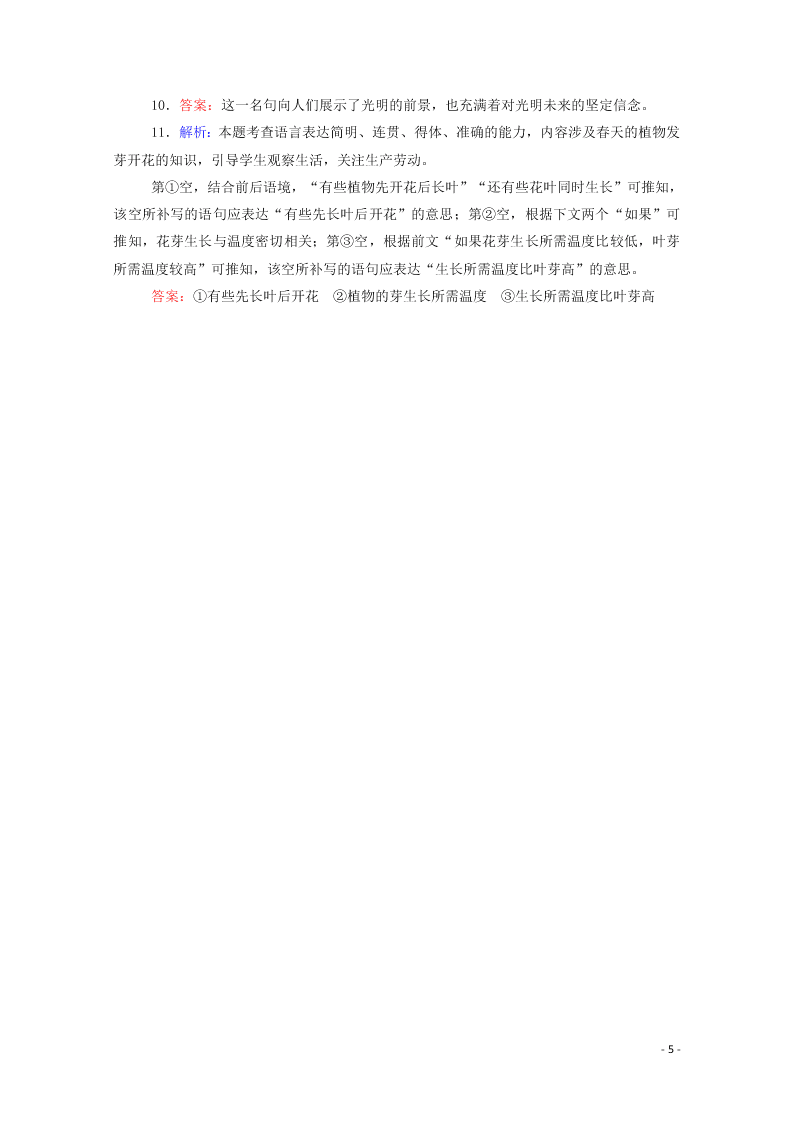 10．答案：这一名句向人们展示了光明的前景，也充满着对光明未来的坚定信念。

11．解析：本题考查语言表达简明、连贯、得体、准确的能力，内容涉及春天的植物发芽开花的知识，引导学生观察生活，关注生产劳动。

第①空，结合前后语境，“有些植物先开花后长叶”“还有些花叶同时生长”可推知，该空所补写的语句应表达“有些先长叶后开花”的意思；第②空，根据下文两个“如果”可推知，花芽生长与温度密切相关；第③空，根据前文“如果花芽生长所需温度比较低，叶芽所需温度较高”可推知，该空所补写的语句应表达“生长所需温度比叶芽高”的意思。

答案：①有些先长叶后开花　②植物的芽生长所需温度　③生长所需温度比叶芽高

- 5 -